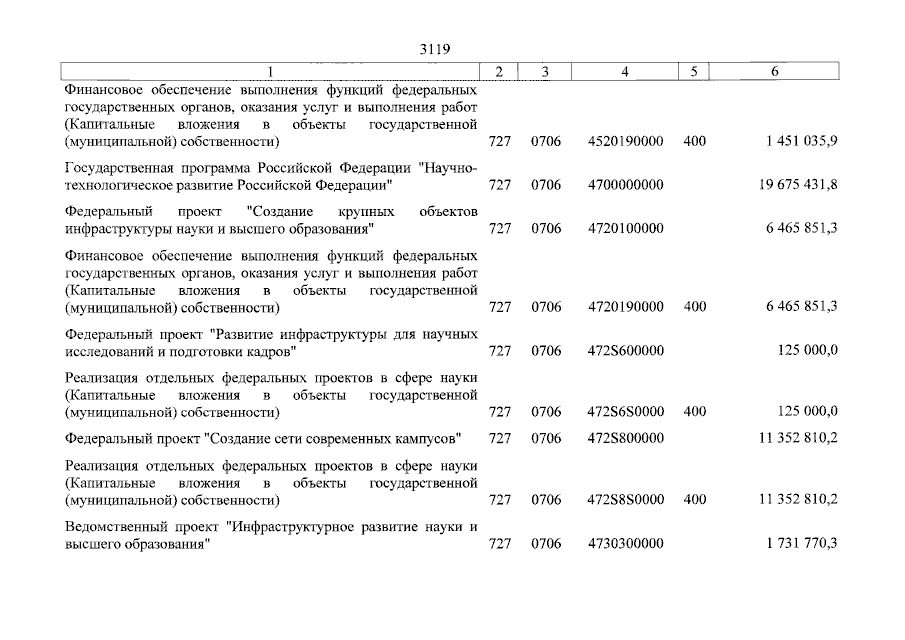 3119

| 1 | 2 | 3 | 4 | 5 | 6 |
|---|---|---|---|---|---|
| Финансовое обеспечение выполнения функций федеральных государственных органов, оказания услуг и выполнения работ (Капитальные вложения в объекты государственной (муниципальной) собственности) | 727 | 0706 | 4520190000 | 400 | 1 451 035,9 |
| Государственная программа Российской Федерации "Научно-технологическое развитие Российской Федерации" | 727 | 0706 | 4700000000 | | 19 675 431,8 |
| Федеральный проект "Создание крупных объектов инфраструктуры науки и высшего образования" | 727 | 0706 | 4720100000 | | 6 465 851,3 |
| Финансовое обеспечение выполнения функций федеральных государственных органов, оказания услуг и выполнения работ (Капитальные вложения в объекты государственной (муниципальной) собственности) | 727 | 0706 | 4720190000 | 400 | 6 465 851,3 |
| Федеральный проект "Развитие инфраструктуры для научных исследований и подготовки кадров" | 727 | 0706 | 472S600000 | | 125 000,0 |
| Реализация отдельных федеральных проектов в сфере науки (Капитальные вложения в объекты государственной (муниципальной) собственности) | 727 | 0706 | 472S6S0000 | 400 | 125 000,0 |
| Федеральный проект "Создание сети современных кампусов" | 727 | 0706 | 472S800000 | | 11 352 810,2 |
| Реализация отдельных федеральных проектов в сфере науки (Капитальные вложения в объекты государственной (муниципальной) собственности) | 727 | 0706 | 472S8S0000 | 400 | 11 352 810,2 |
| Ведомственный проект "Инфраструктурное развитие науки и высшего образования" | 727 | 0706 | 4730300000 | | 1 731 770,3 |